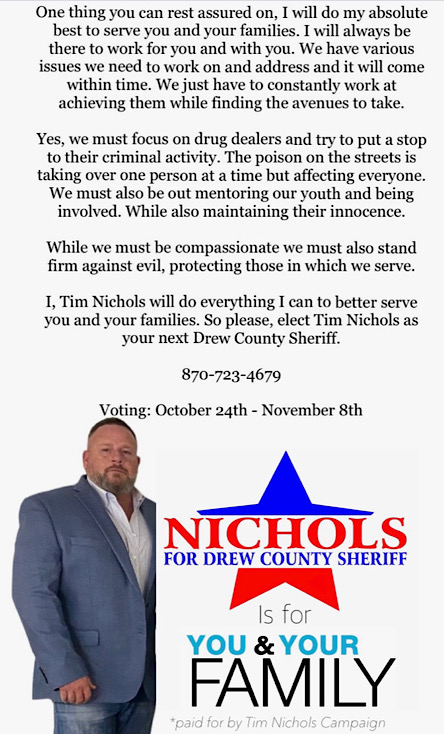 One thing you can rest assured on, I will do my absolute best to serve you and your families. I will always be there to work for you and with you. We have various issues we need to work on and address and it will come within time. We just have to constantly work at achieving them while finding the avenues to take.

Yes, we must focus on drug dealers and try to put a stop to their criminal activity. The poison on the streets is taking over one person at a time but affecting everyone. We must also be out mentoring our youth and being involved. While also maintaining their innocence.

While we must be compassionate we must also stand firm against evil, protecting those in which we serve.

I, Tim Nichols will do everything I can to better serve you and your families. So please, elect Tim Nichols as your next Drew County Sheriff.

870-723-4679

Voting: October 24th - November 8th

NICHOLS
FOR DREW COUNTY SHERIFF

Is for
YOU & YOUR
FAMILY

*paid for by Tim Nichols Campaign